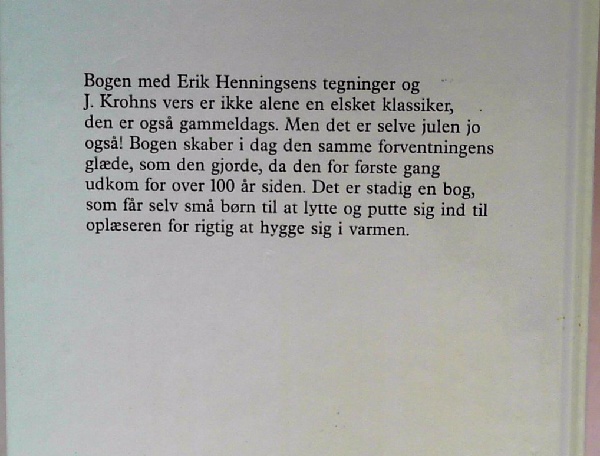 Bogen med Erik Henningsens tegninger og J. Krohns vers er ikke alene en elsket klassiker, den er også gammeldags. Men det er selve julen jo også! Bogen skaber i dag den samme forventningens glæde, som den gjorde, da den for første gang udkom for over 100 år siden. Det er stadig en bog, som får selv små børn til at lytte og putte sig ind til oplæseren for rigtig at hygge sig i varmen.